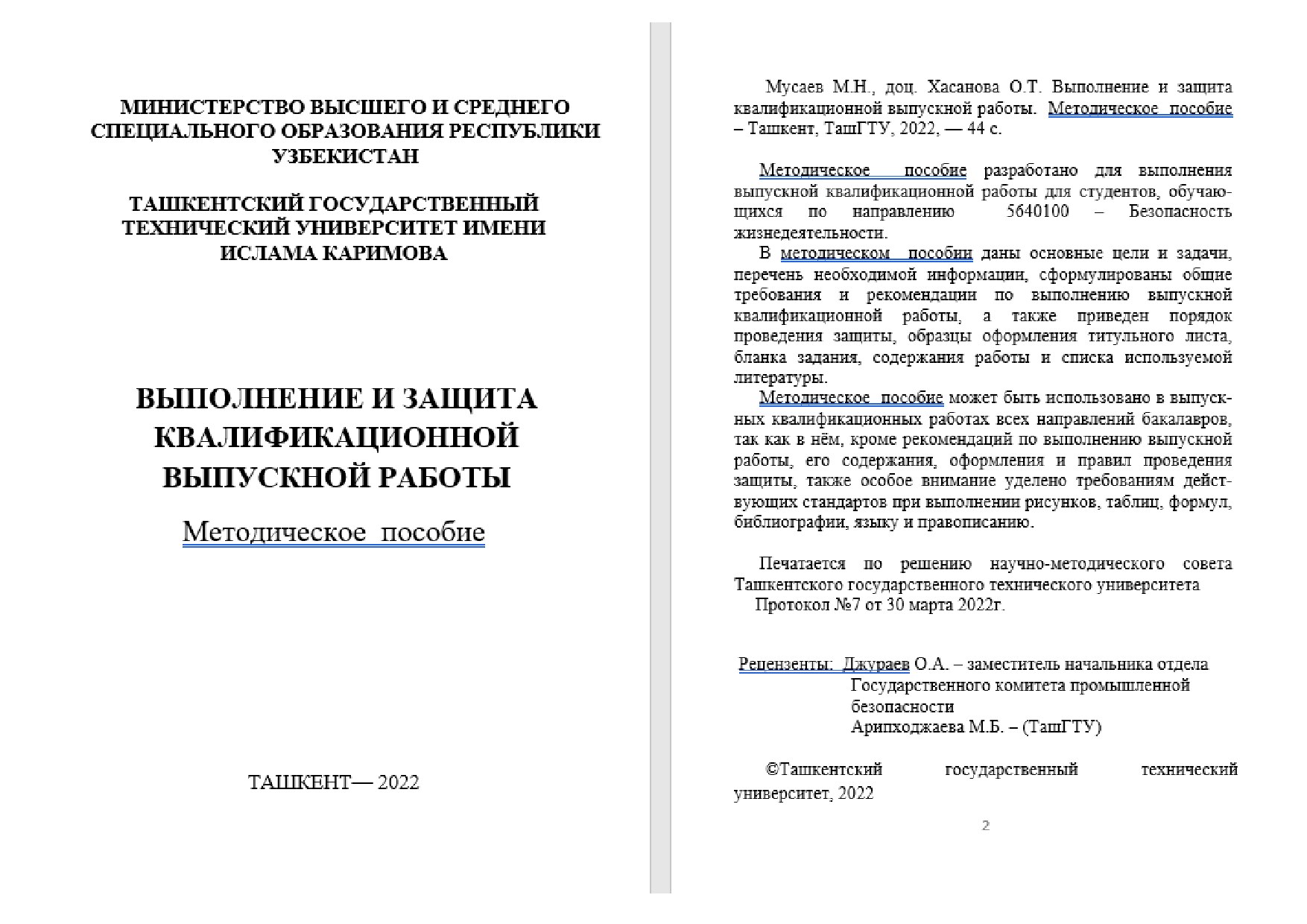 МИНИСТЕРСТВО ВЫСШЕГО И СРЕДНЕГО СПЕЦИАЛЬНОГО ОБРАЗОВАНИЯ РЕСПУБЛИКИ УЗБЕКИСТАН

ТАШКЕНТСКИЙ ГОСУДАРСТВЕННЫЙ ТЕХНИЧЕСКИЙ УНИВЕРСИТЕТ ИМЕНИ ИСЛАМА КАРИМОВА

ВЫПОЛНЕНИЕ И ЗАЩИТА КВАЛИФИКАЦИОННОЙ ВЫПУСКНОЙ РАБОТЫ

Методическое пособие

ТАШКЕНТ— 2022

Мусаев М.Н., доц. Хасанова О.Т. Выполнение и защита квалификационной выпускной работы. Методическое пособие – Ташкент, ТашГТУ, 2022, — 44 с.

Методическое пособие разработано для выполнения выпускной квалификационной работы для студентов, обучающихся по направлению 5640100 – Безопасность жизнедеятельности.

В методическом пособии даны основные цели и задачи, перечень необходимой информации, сформулированы общие требования и рекомендации по выполнению выпускной квалификационной работы, а также приведен порядок проведения защиты, образцы оформления титульного листа, бланка задания, содержания работы и списка используемой литературы.

Методическое пособие может быть использовано в выпускных квалификационных работах всех направлений бакалавров, так как в нём, кроме рекомендаций по выполнению выпускной работы, его содержания, оформления и правил проведения защиты, также особое внимание уделено требованиям действующих стандартов при выполнении рисунков, таблиц, формул, библиографии, языку и правописанию.

Печатается по решению научно-методического совета Ташкентского государственного технического университета
Протокол №7 от 30 марта 2022г.

Рецензенты: Джураев О.А. – заместитель начальника отдела Государственного комитета промышленной безопасности
Арипходжаева М.Б. – (ТашГТУ)

©Ташкентский государственный технический университет, 2022

2